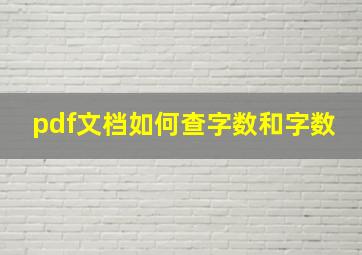 pdf文档如何查字数和字数